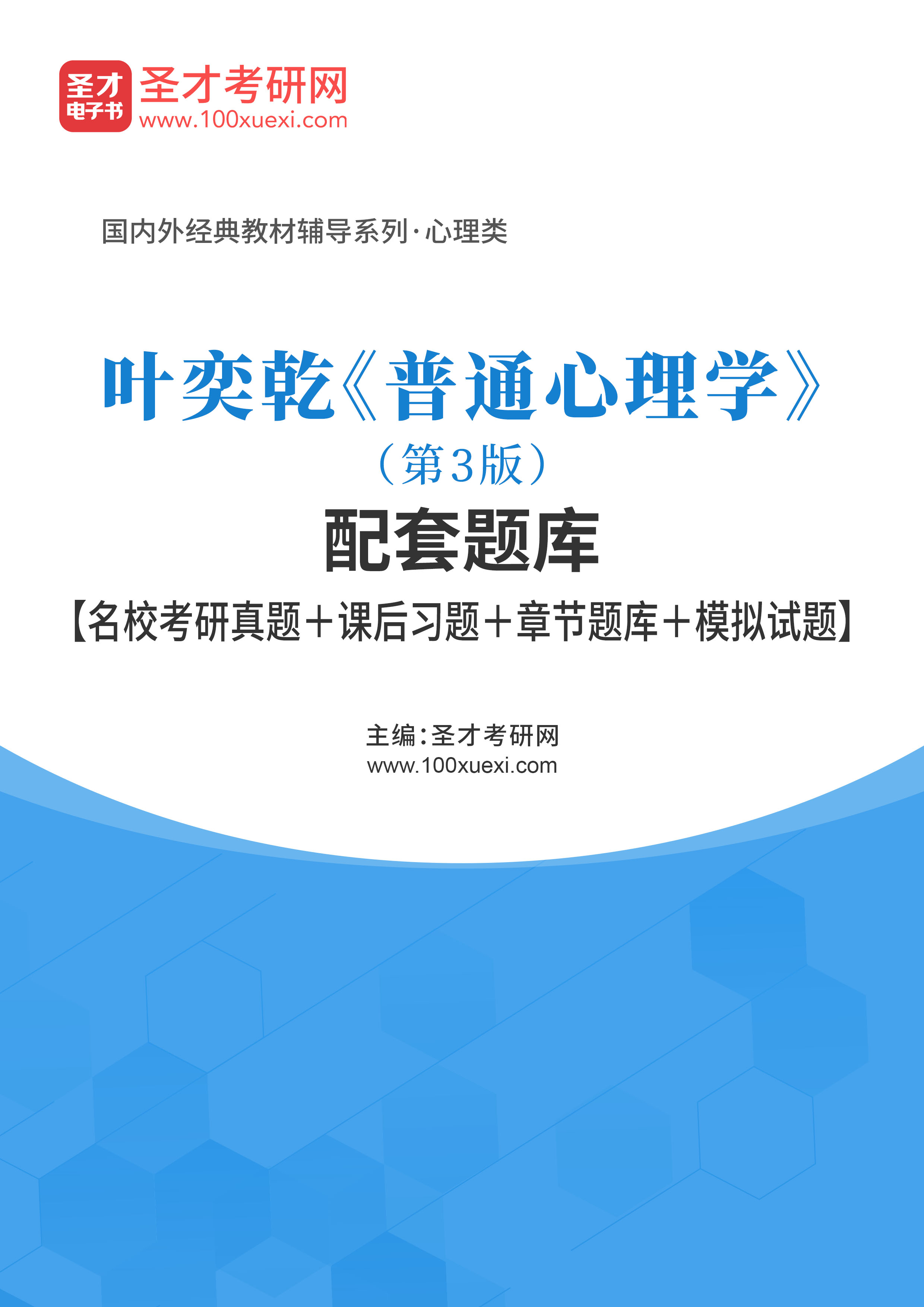 圣才
电子书

圣才考研网
www.100xuexi.com

国内外经典教材辅导系列·心理类

叶奕乾《普通心理学》
（第3版）
配套题库
【名校考研真题＋课后习题＋章节题库＋模拟试题】

主编：圣才考研网
www.100xuexi.com